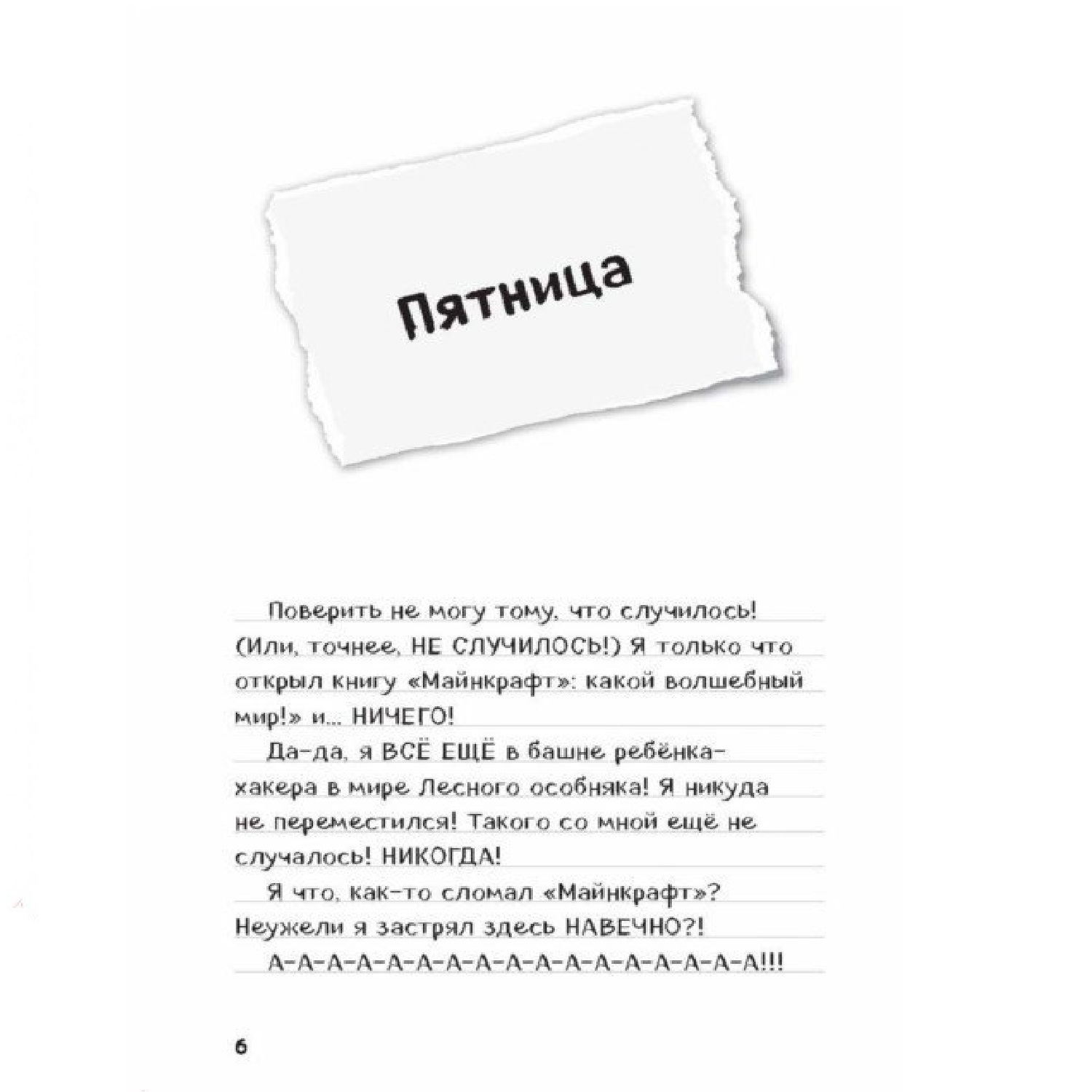 Пятница

Поверить не могу тому, что случилось! (Или, точнее, НЕ СЛУЧИЛОСЬ!) Я только что открыл книгу «Майнкрафт»: какой волшебный мир!» и... НИЧЕГО!

Да-да, я ВСЁ ЕЩЁ в башне ребёнка-хакера в мире Лесного особняка! Я никуда не переместился! Такого со мной ещё не случалось! НИКОГДА!

Я что, как-то сломал «Майнкрафт»? Неужели я застрял здесь НАВЕЧНО?!

А-А-А-А-А-А-А-А-А-А-А-А-А-А-А-А-А!!!

6